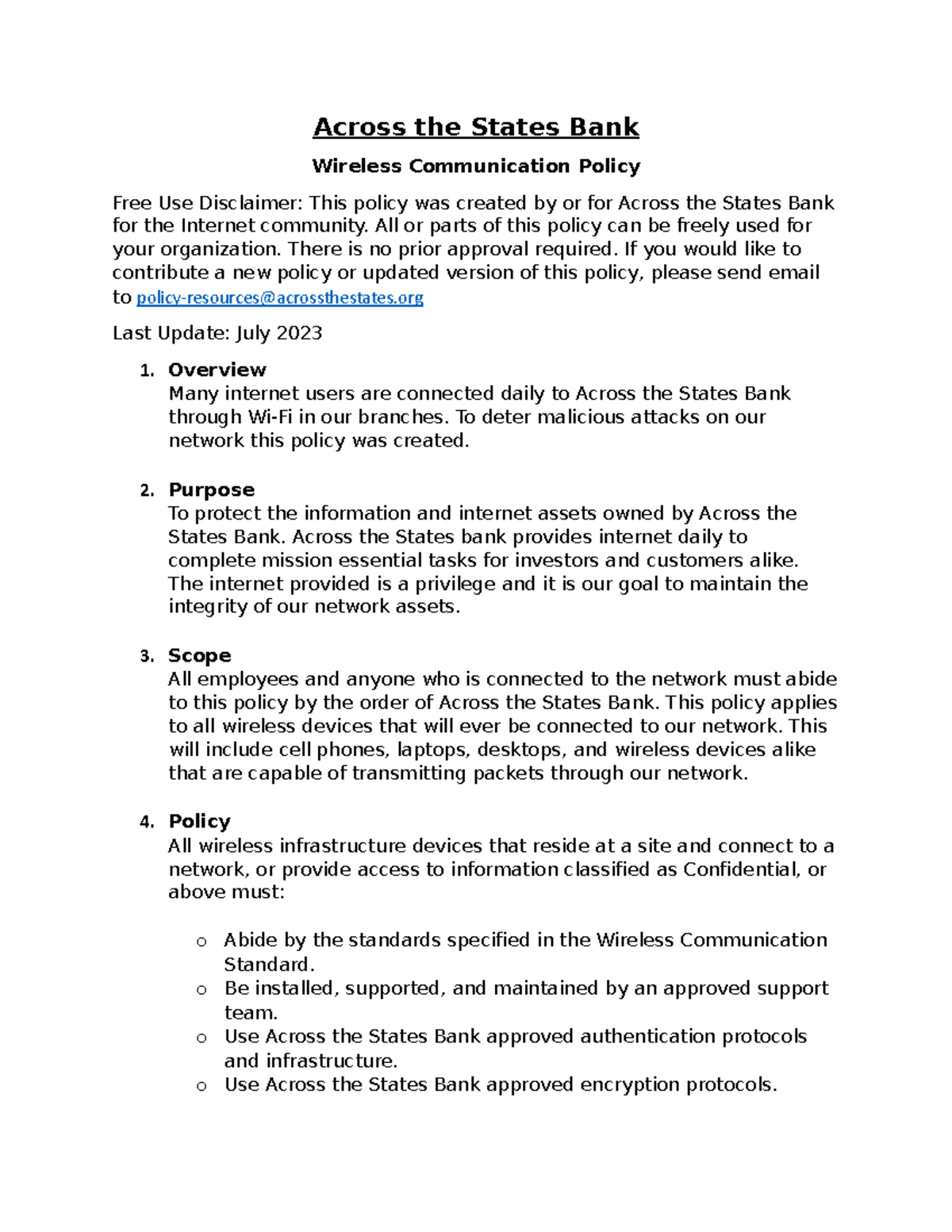 Across the States Bank

Wireless Communication Policy

Free Use Disclaimer: This policy was created by or for Across the States Bank for the Internet community. All or parts of this policy can be freely used for your organization. There is no prior approval required. If you would like to contribute a new policy or updated version of this policy, please send email to policy-resources@acrossthestates.org

Last Update: July 2023

1. Overview
Many internet users are connected daily to Across the States Bank through Wi-Fi in our branches. To deter malicious attacks on our network this policy was created.

2. Purpose
To protect the information and internet assets owned by Across the States Bank. Across the States bank provides internet daily to complete mission essential tasks for investors and customers alike. The internet provided is a privilege and it is our goal to maintain the integrity of our network assets.

3. Scope
All employees and anyone who is connected to the network must abide to this policy by the order of Across the States Bank. This policy applies to all wireless devices that will ever be connected to our network. This will include cell phones, laptops, desktops, and wireless devices alike that are capable of transmitting packets through our network.

4. Policy
All wireless infrastructure devices that reside at a site and connect to a network, or provide access to information classified as Confidential, or above must:

o Abide by the standards specified in the Wireless Communication Standard.
o Be installed, supported, and maintained by an approved support team.
o Use Across the States Bank approved authentication protocols and infrastructure.
o Use Across the States Bank approved encryption protocols.